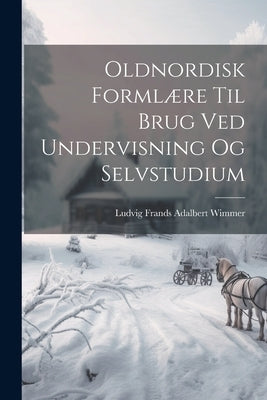 Oldnordisk Formlære Til Brug Ved Undervisning Og Selvstudium

Ludvig Frands Adalbert Wimmer